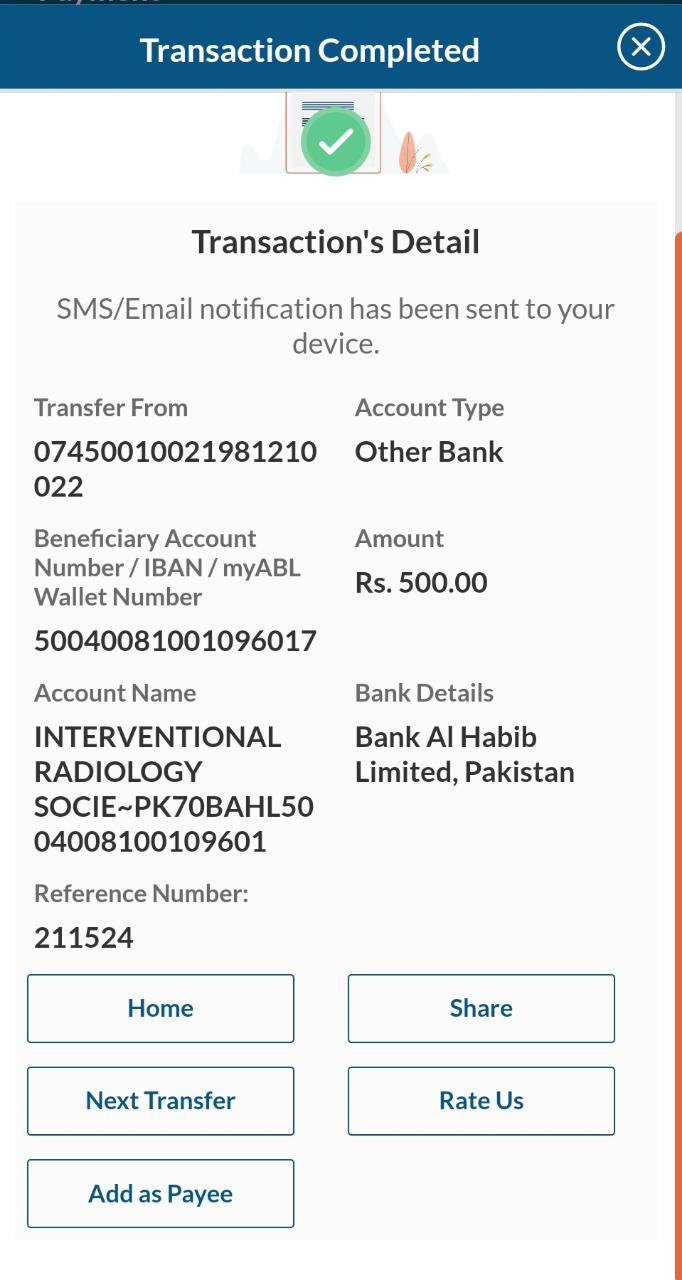 Transaction Completed

Transaction's Detail

SMS/Email notification has been sent to your device.

Transfer From
07450010021981210022

Account Type
Other Bank

Beneficiary Account Number / IBAN / myABL Wallet Number
50040081001096017

Amount
Rs. 500.00

Account Name
INTERVENTIONAL RADIOLOGY SOCIE~PK70BAHL5004008100109601

Bank Details
Bank Al Habib Limited, Pakistan

Reference Number:
211524

Home

Share

Next Transfer

Rate Us

Add as Payee